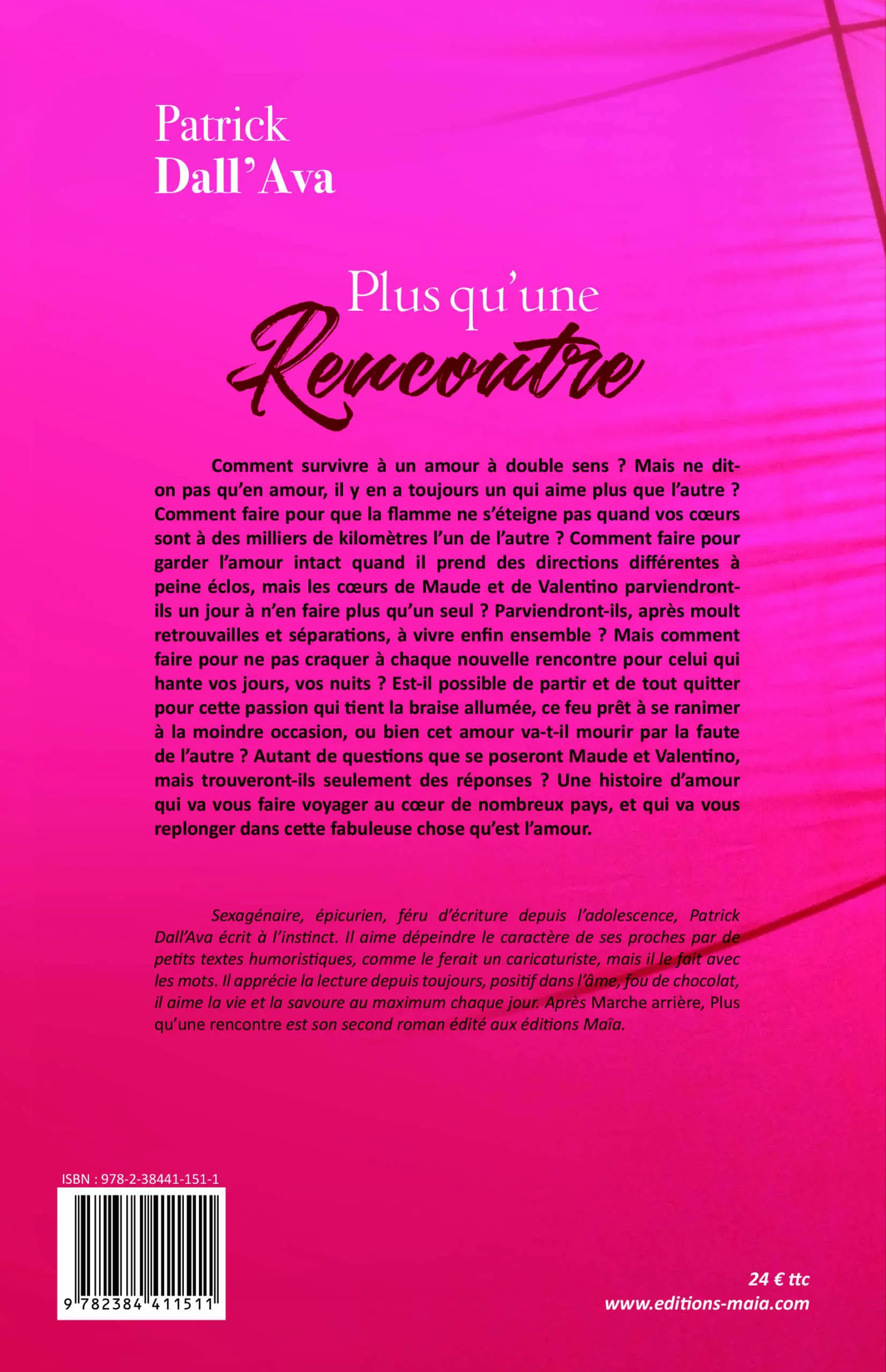 Patrick
Dall'Ava

Plus qu'une
Rencontre

Comment survivre à un amour à double sens ? Mais ne dit-on pas qu'en amour, il y en a toujours un qui aime plus que l'autre ? Comment faire pour que la flamme ne s'éteigne pas quand vos cœurs sont à des milliers de kilomètres l'un de l'autre ? Comment faire pour garder l'amour intact quand il prend des directions différentes à peine éclos, mais les cœurs de Maude et de Valentino parviendront-ils un jour à n'en faire plus qu'un seul ? Parviendront-ils, après moult retrouvailles et séparations, à vivre enfin ensemble ? Mais comment faire pour ne pas craquer à chaque nouvelle rencontre pour celui qui hante vos jours, vos nuits ? Est-il possible de partir et de tout quitter pour cette passion qui tient la braise allumée, ce feu prêt à se ranimer à la moindre occasion, ou bien cet amour va-t-il mourir par la faute de l'autre ? Autant de questions que se poseront Maude et Valentino, mais trouveront-ils seulement des réponses ? Une histoire d'amour qui va vous faire voyager au cœur de nombreux pays, et qui va vous replonger dans cette fabuleuse chose qu'est l'amour.

Sexagénaire, épicurien, féru d'écriture depuis l'adolescence, Patrick Dall'Ava écrit à l'instinct. Il aime dépeindre le caractère de ses proches par de petits textes humoristiques, comme le ferait un caricaturiste, mais il le fait avec les mots. Il apprécie la lecture depuis toujours, positif dans l'âme, fou de chocolat, il aime la vie et la savoure au maximum chaque jour. Après Marche arrière, Plus qu'une rencontre est son second roman édité aux éditions Maïa.

ISBN : 978-2-38441-151-1

9 782384 411511

24 € ttc
www.editions-maia.com